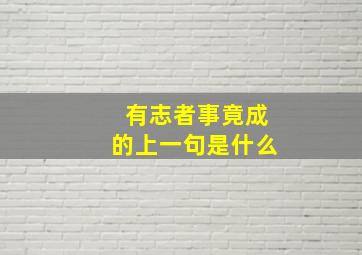 有志者事竟成
的上一句是什么